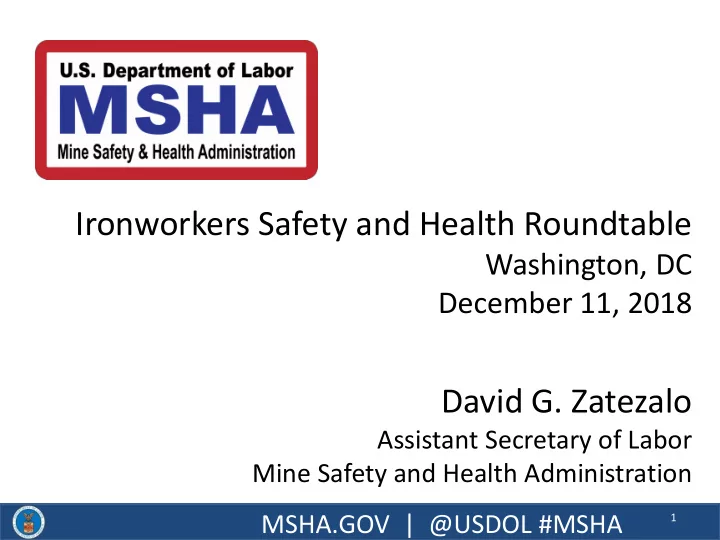 U.S. Department of Labor
MSHA
Mine Safety & Health Administration

Ironworkers Safety and Health Roundtable
Washington, DC
December 11, 2018

David G. Zatezalo
Assistant Secretary of Labor
Mine Safety and Health Administration

MSHA.GOV | @USDOL #MSHA
1